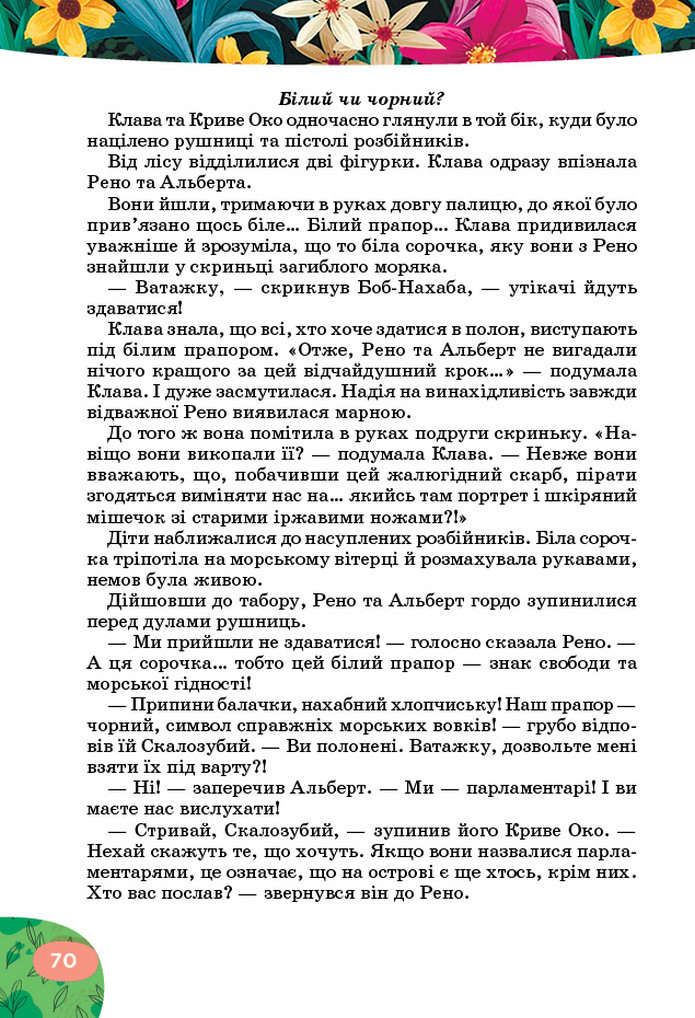 Білий чи чорний?

Клава та Криве Око одночасно глянули в той бік, куди було націлено рушниці та пістолі розбійників.

Від лісу відділилися дві фігурки. Клава одразу впізнала Рено та Альберта.

Вони йшли, тримаючи в руках довгу палицю, до якої було прив'язано щось біле... Білий прапор... Клава придивилася уважніше й зрозуміла, що то біла сорочка, яку вони з Рено знайшли у скриньці загиблого моряка.

— Ватажку, — скрикнув Боб-Нахаба, — утікачі йдуть здаватися!

Клава знала, що всі, хто хоче здатися в полон, виступають під білим прапором. «Отже, Рено та Альберт не вигадали нічого кращого за цей відчайдушний крок...» — подумала Клава. І дуже засмутилася. Надія на винахідливість завжди відважної Рено виявилася марною.

До того ж вона помітила в руках подруги скриньку. «Навіщо вони викопали її? — подумала Клава. — Невже вони вважають, що, побачивши цей жалюгідний скарб, пірати згодяться виміняти нас на... якийсь там портрет і шкіряний мішечок зі старими іржавими ножами?!»

Діти наближалися до насуплених розбійників. Біла сорочка тріпотіла на морському вітерці й розмахувала рукавами, немов була живою.

Дійшовши до табору, Рено та Альберт гордо зупинилися перед дулами рушниць.

— Ми прийшли не здаватися! — голосно сказала Рено. — А ця сорочка... тобто цей білий прапор — знак свободи та морської гідності!

— Припини балачки, нахабний хлопчиську! Наш прапор — чорний, символ справжніх морських вовків! — грубо відповів їй Скалозубий. — Ви полонені. Ватажку, дозвольте мені взяти їх під варту?!

— Ні! — заперечив Альберт. — Ми — парламентарі! І ви маєте нас вислухати!

— Стривай, Скалозубий, — зупинив його Криве Око. — Нехай скажуть те, що хочуть. Якщо вони назвалися парламентарями, це означає, що на острові є ще хтось, крім них. Хто вас послав? — звернувся він до Рено.

70